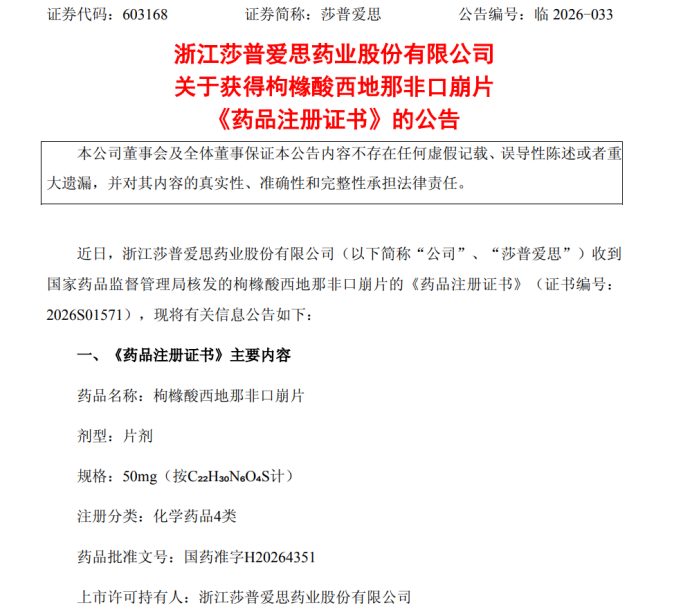 证券代码：603168　　　　证券简称：莎普爱思　　　　公告编号：临 2026-033

浙江莎普爱思药业股份有限公司
关于获得枸橼酸西地那非口崩片
《药品注册证书》的公告

本公司董事会及全体董事保证本公告内容不存在任何虚假记载、误导性陈述或者重大遗漏，并对其内容的真实性、准确性和完整性承担法律责任。

近日，浙江莎普爱思药业股份有限公司（以下简称“公司”、“莎普爱思”）收到国家药品监督管理局核发的枸橼酸西地那非口崩片的《药品注册证书》（证书编号：2026S01571），现将有关信息公告如下：

一、《药品注册证书》主要内容

药品名称：枸橼酸西地那非口崩片

剂型：片剂

规格：50mg（按$C_{22}H_{30}N_6O_4S$计）

注册分类：化学药品4类

药品批准文号：国药准字H20264351

上市许可持有人：浙江莎普爱思药业股份有限公司